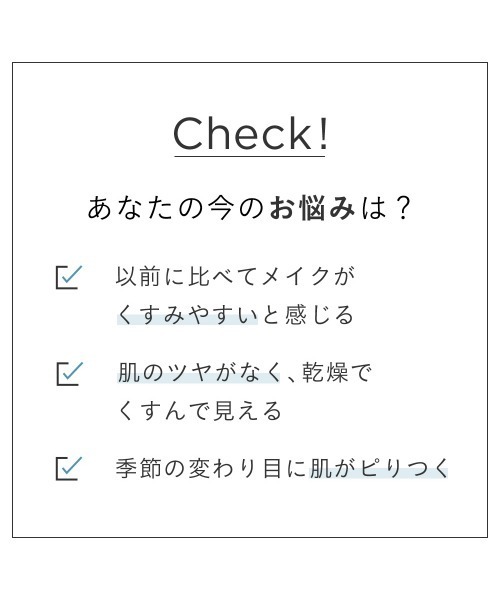 Check!

あなたの今のお悩みは？

以前に比べてメイクがくすみやすいと感じる

肌のツヤがなく、乾燥でくすんで見える

季節の変わり目に肌がピリつく